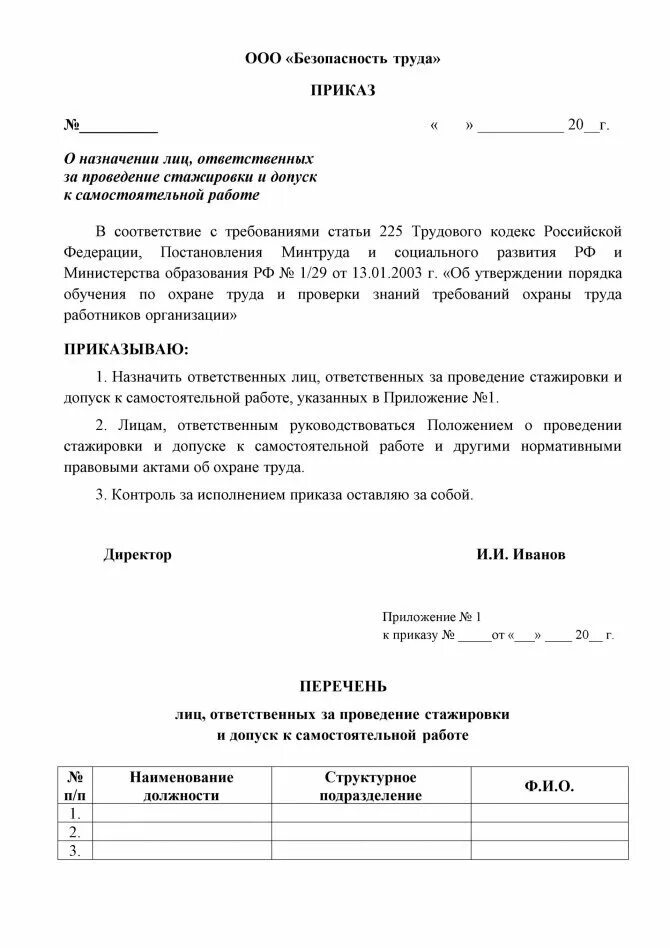 ООО «Безопасность труда»

ПРИКАЗ

№__________ « » ___________ 20__г.

О назначении лиц, ответственных за проведение стажировки и допуск к самостоятельной работе

В соответствие с требованиями статьи 225 Трудового кодекс Российской Федерации, Постановления Минтруда и социального развития РФ и Министерства образования РФ № 1/29 от 13.01.2003 г. «Об утверждении порядка обучения по охране труда и проверки знаний требований охраны труда работников организации»

ПРИКАЗЫВАЮ:

1. Назначить ответственных лиц, ответственных за проведение стажировки и допуск к самостоятельной работе, указанных в Приложение №1.

2. Лицам, ответственным руководствоваться Положением о проведении стажировки и допуске к самостоятельной работе и другими нормативными правовыми актами об охране труда.

3. Контроль за исполнением приказа оставляю за собой.

Директор И.И. Иванов

Приложение № 1
к приказу № _____от «___» ____ 20__ г.

ПЕРЕЧЕНЬ

лиц, ответственных за проведение стажировки и допуск к самостоятельной работе

| № п/п | Наименование должности | Структурное подразделение | Ф.И.О. |
|---|---|---|---|
| 1. | | | |
| 2. | | | |
| 3. | | | |